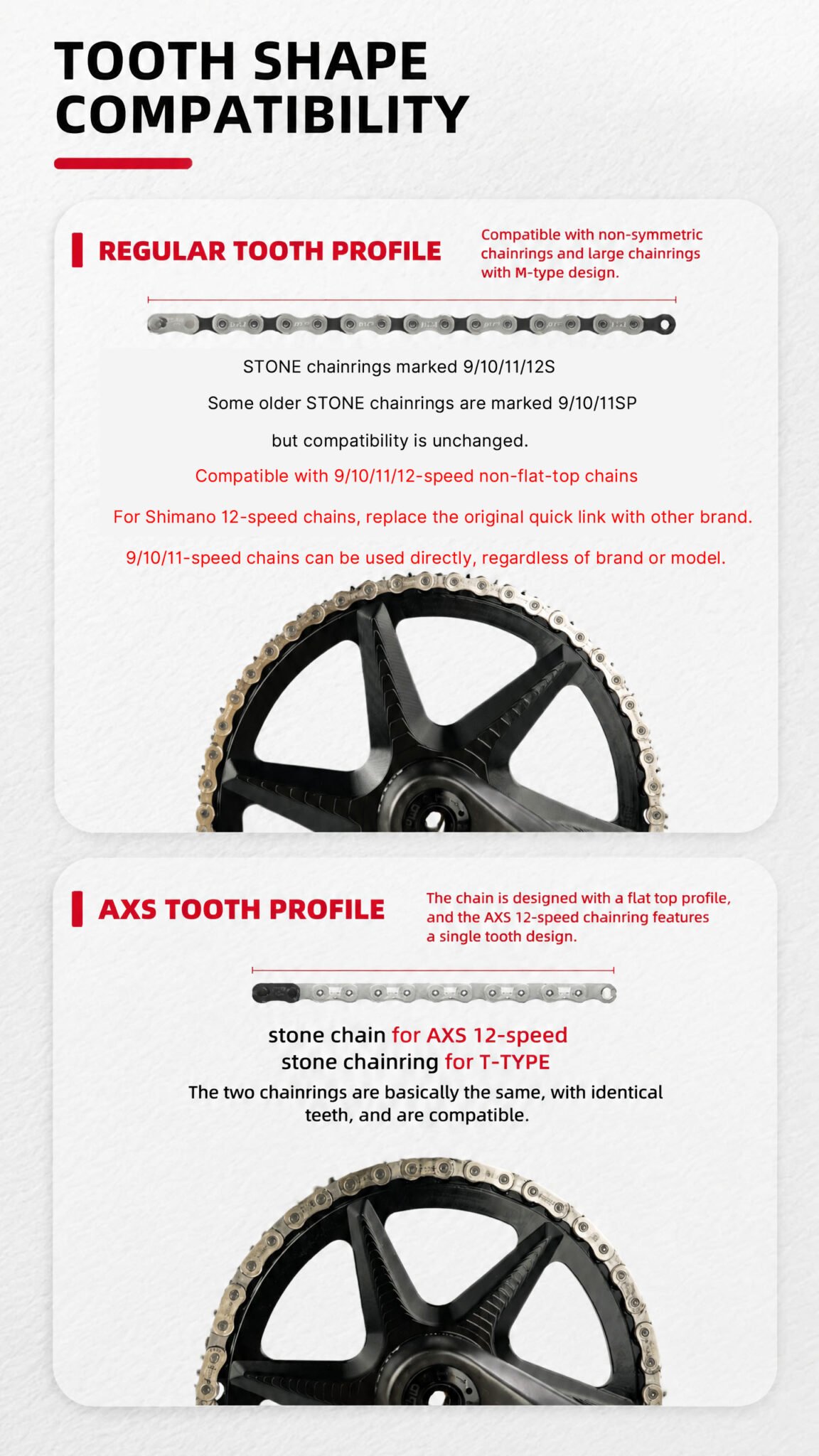 TOOTH SHAPE COMPATIBILITY

REGULAR TOOTH PROFILE

Compatible with non-symmetric chainrings and large chainrings with M-type design.

STONE chainrings marked 9/10/11/12S

Some older STONE chainrings are marked 9/10/11SP

but compatibility is unchanged.

Compatible with 9/10/11/12-speed non-flat-top chains

For Shimano 12-speed chains, replace the original quick link with other brand.

9/10/11-speed chains can be used directly, regardless of brand or model.

AXS TOOTH PROFILE

The chain is designed with a flat top profile, and the AXS 12-speed chainring features a single tooth design.

stone chain for AXS 12-speed
stone chainring for T-TYPE

The two chainrings are basically the same, with identical teeth, and are compatible.